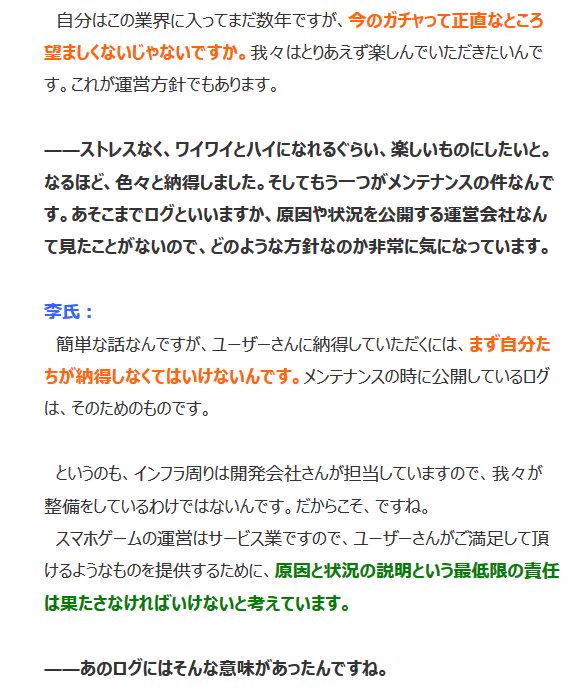 自分はこの業界に入ってまだ数年ですが、今のガチャって正直なところ望ましくないじゃないですか。我々はとりあえず楽しんでいただきたいんです。これが運営方針でもあります。

――ストレスなく、ワイワイとハイになれるぐらい、楽しいものにしたいと。なるほど、色々と納得しました。そしてもう一つがメンテナンスの件なんです。あそこまでログといいますか、原因や状況を公開する運営会社なんて見たことがないので、どのような方針なのか非常に気になっています。

李氏：
簡単な話なんですが、ユーザーさんに納得していただくには、まず自分たちが納得しなくてはいけないんです。メンテナンスの時に公開しているログは、そのためのものです。

というのも、インフラ周りは開発会社さんが担当していますので、我々が整備をしているわけではないんです。だからこそ、ですね。
スマホゲームの運営はサービス業ですので、ユーザーさんがご満足して頂けるようなものを提供するために、原因と状況の説明という最低限の責任は果たさなければいけないと考えています。

――あのログにはそんな意味があったんですね。